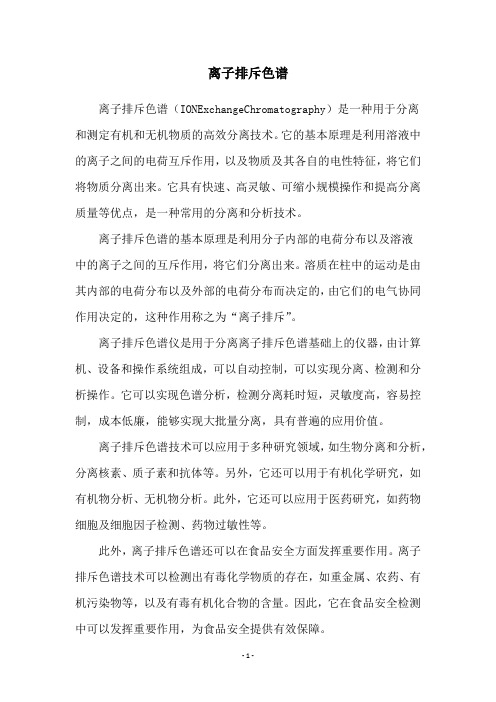 离子排斥色谱

离子排斥色谱（IONExchangeChromatography）是一种用于分离和测定有机和无机物质的高效分离技术。它的基本原理是利用溶液中的离子之间的电荷互斥作用，以及物质及其各自的电性特征，将它们将物质分离出来。它具有快速、高灵敏、可缩小规模操作和提高分离质量等优点，是一种常用的分离和分析技术。

离子排斥色谱的基本原理是利用分子内部的电荷分布以及溶液中的离子之间的互斥作用，将它们分离出来。溶质在柱中的运动是由其内部的电荷分布以及外部的电荷分布而决定的，由它们的电气协同作用决定的，这种作用称之为“离子排斥”。

离子排斥色谱仪是用于分离离子排斥色谱基础上的仪器，由计算机、设备和操作系统组成，可以自动控制，可以实现分离、检测和分析操作。它可以实现色谱分析，检测分离耗时短，灵敏度高，容易控制，成本低廉，能够实现大批量分离，具有普遍的应用价值。

离子排斥色谱技术可以应用于多种研究领域，如生物分离和分析，分离核素、质子素和抗体等。另外，它还可以用于有机化学研究，如有机物分析、无机物分析。此外，它还可以应用于医药研究，如药物细胞及细胞因子检测、药物过敏性等。

此外，离子排斥色谱还可以在食品安全方面发挥重要作用。离子排斥色谱技术可以检测出有毒化学物质的存在，如重金属、农药、有机污染物等，以及有毒有机化合物的含量。因此，它在食品安全检测中可以发挥重要作用，为食品安全提供有效保障。

- 1 -